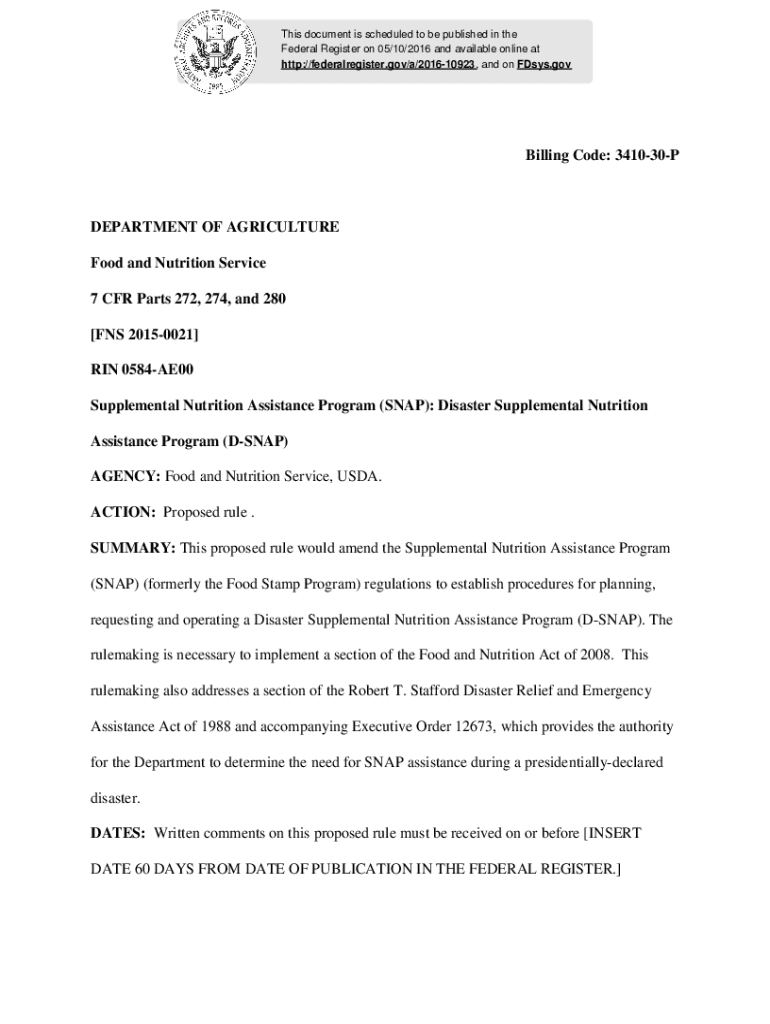 This document is scheduled to be published in the Federal Register on 05/10/2016 and available online at http://federalregister.gov/a/2016-10923, and on FDsys.gov

Billing Code: 3410-30-P

DEPARTMENT OF AGRICULTURE

Food and Nutrition Service

7 CFR Parts 272, 274, and 280

[FNS 2015-0021]

RIN 0584-AE00

Supplemental Nutrition Assistance Program (SNAP): Disaster Supplemental Nutrition Assistance Program (D-SNAP)

AGENCY: Food and Nutrition Service, USDA.

ACTION: Proposed rule .

SUMMARY: This proposed rule would amend the Supplemental Nutrition Assistance Program (SNAP) (formerly the Food Stamp Program) regulations to establish procedures for planning, requesting and operating a Disaster Supplemental Nutrition Assistance Program (D-SNAP). The rulemaking is necessary to implement a section of the Food and Nutrition Act of 2008. This rulemaking also addresses a section of the Robert T. Stafford Disaster Relief and Emergency Assistance Act of 1988 and accompanying Executive Order 12673, which provides the authority for the Department to determine the need for SNAP assistance during a presidentially-declared disaster.

DATES: Written comments on this proposed rule must be received on or before [INSERT DATE 60 DAYS FROM DATE OF PUBLICATION IN THE FEDERAL REGISTER.]